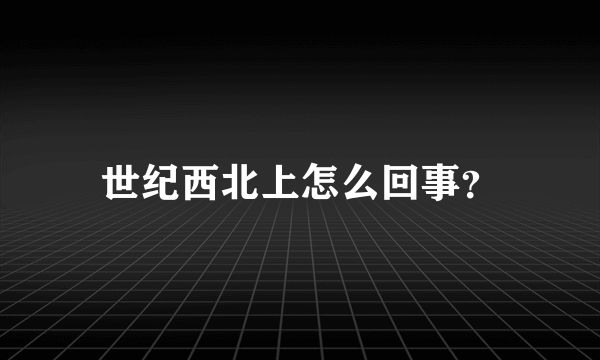 世纪西北上怎么回事?